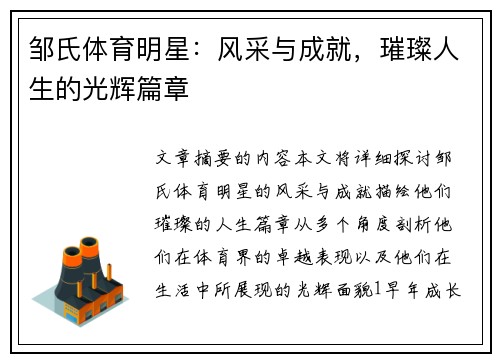 邹氏体育明星：风采与成就，璀璨人生的光辉篇章

文章摘要的内容本文将详细探讨邹氏体育明星的风采与成就描绘他们璀璨的人生篇章从多个角度剖析他们在体育界的卓越表现以及他们在生活中所展现的光辉面貌1早年成长